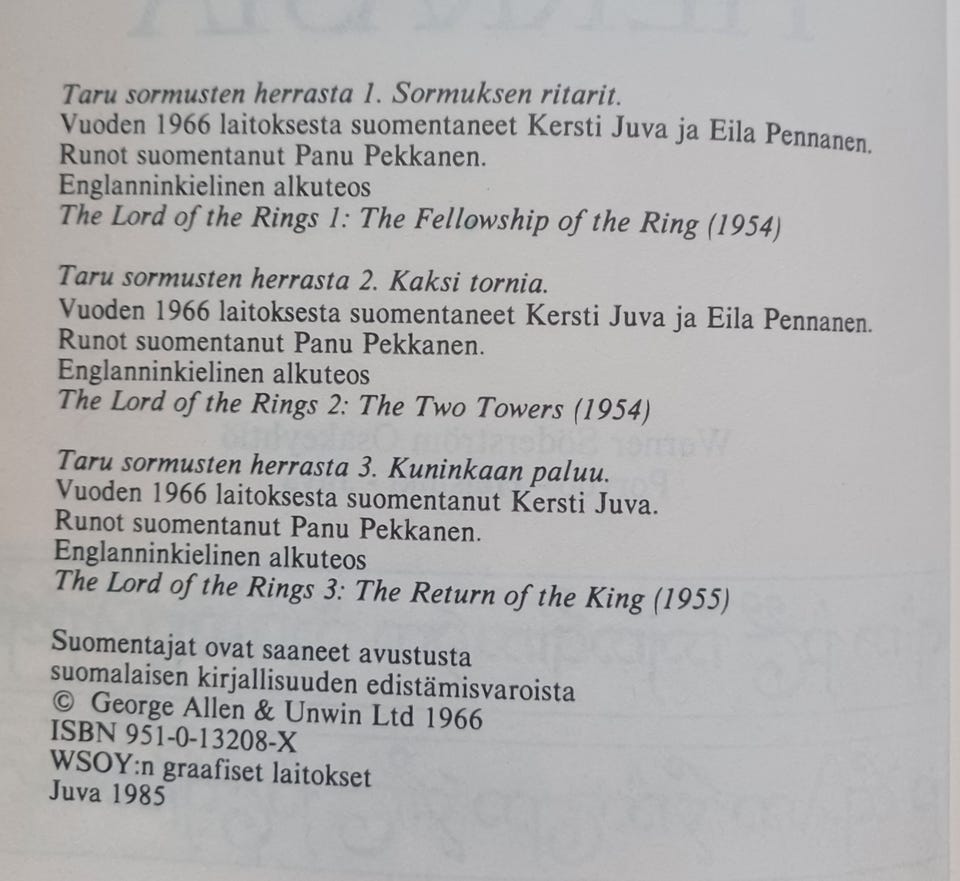 Taru sormusten herrasta 1. Sormuksen ritarit.
Vuoden 1966 laitoksesta suomentaneet Kersti Juva ja Eila Pennanen.
Runot suomentanut Panu Pekkanen.
Englanninkielinen alkuteos
The Lord of the Rings 1: The Fellowship of the Ring (1954)

Taru sormusten herrasta 2. Kaksi tornia.
Vuoden 1966 laitoksesta suomentaneet Kersti Juva ja Eila Pennanen.
Runot suomentanut Panu Pekkanen.
Englanninkielinen alkuteos
The Lord of the Rings 2: The Two Towers (1954)

Taru sormusten herrasta 3. Kuninkaan paluu.
Vuoden 1966 laitoksesta suomentanut Kersti Juva.
Runot suomentanut Panu Pekkanen.
Englanninkielinen alkuteos
The Lord of the Rings 3: The Return of the King (1955)

Suomentajat ovat saaneet avustusta
suomalaisen kirjallisuuden edistämisvaroista
© George Allen & Unwin Ltd 1966
ISBN 951-0-13208-X
WSOY:n graafiset laitokset
Juva 1985